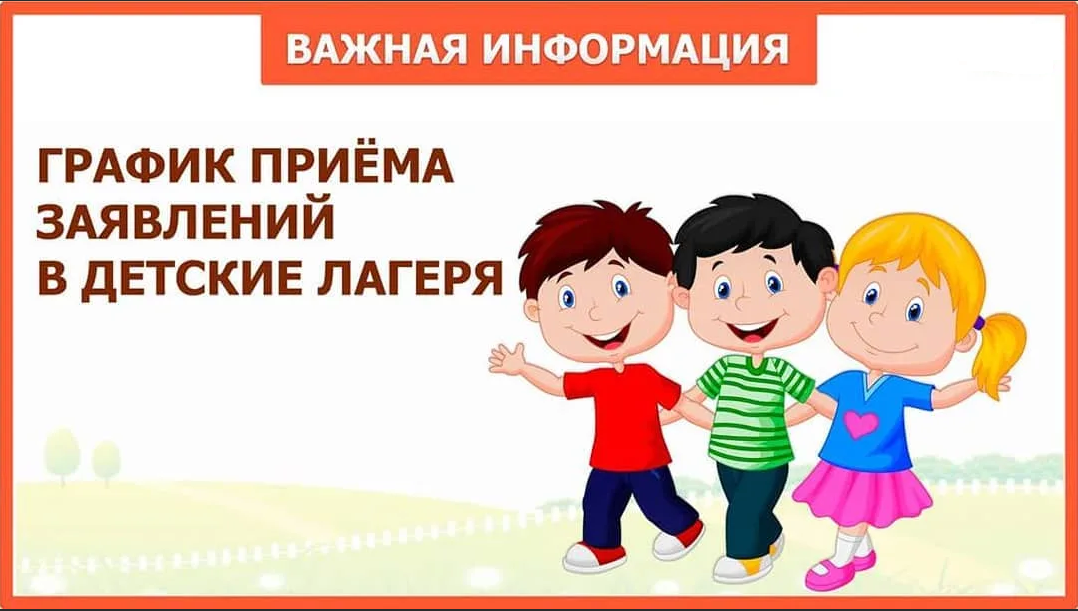 ВАЖНАЯ ИНФОРМАЦИЯ

ГРАФИК ПРИЁМА ЗАЯВЛЕНИЙ В ДЕТСКИЕ ЛАГЕРЯ